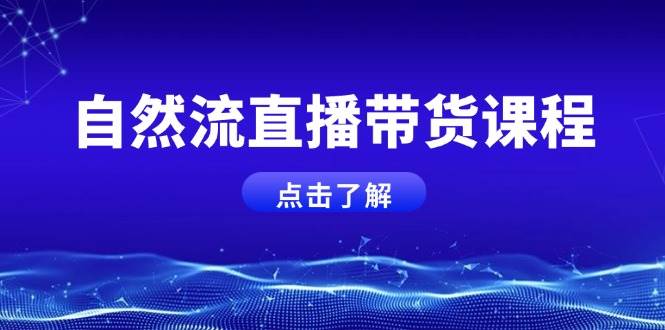 自然流直播带货课程

点击了解